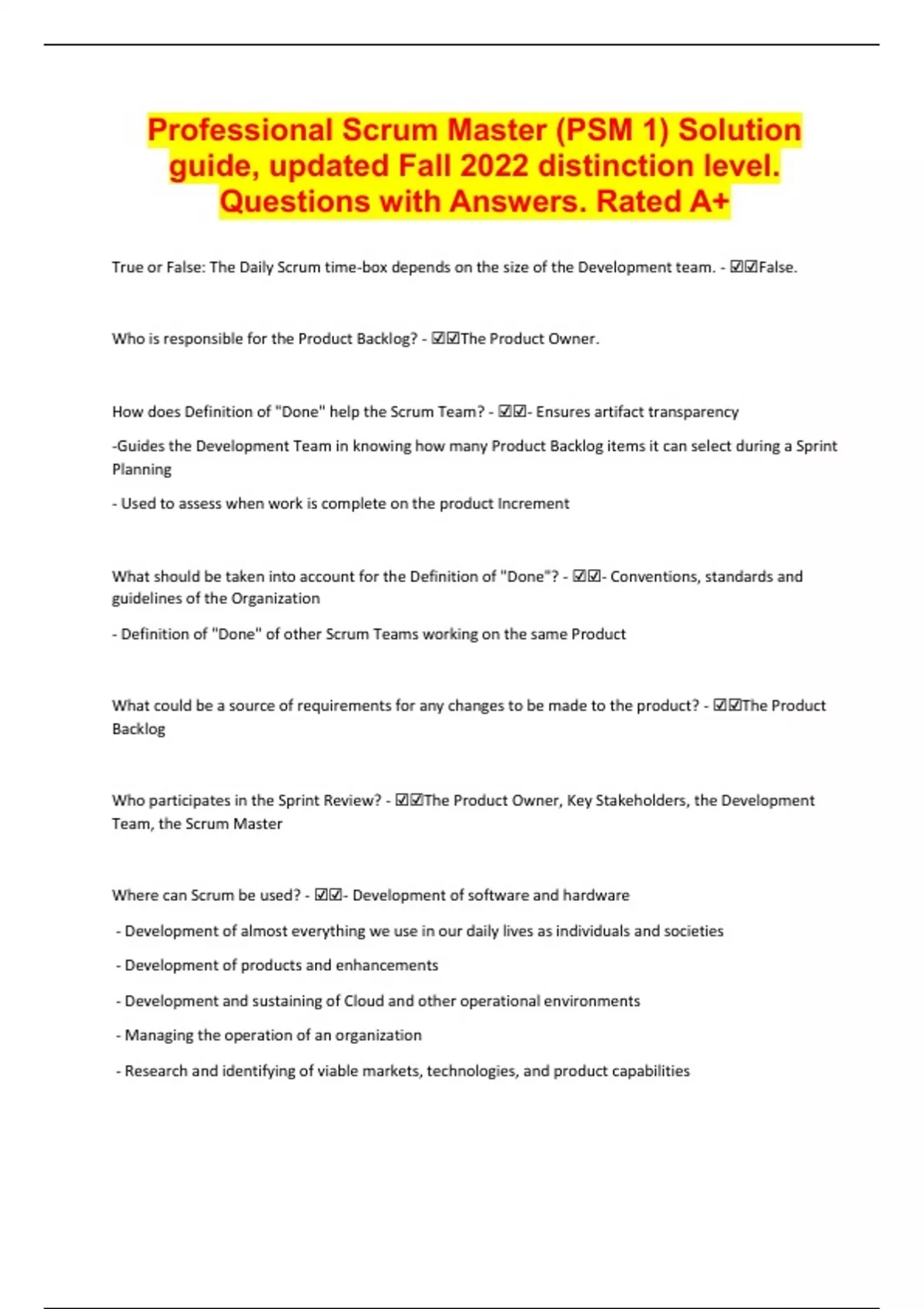 Professional Scrum Master (PSM 1) Solution guide, updated Fall 2022 distinction level. Questions with Answers. Rated A+

True or False: The Daily Scrum time-box depends on the size of the Development team. - ☑☑False.

Who is responsible for the Product Backlog? - ☑☑The Product Owner.

How does Definition of "Done" help the Scrum Team? - ☑☑- Ensures artifact transparency

-Guides the Development Team in knowing how many Product Backlog items it can select during a Sprint Planning

- Used to assess when work is complete on the product Increment

What should be taken into account for the Definition of "Done"? - ☑☑- Conventions, standards and guidelines of the Organization

- Definition of "Done" of other Scrum Teams working on the same Product

What could be a source of requirements for any changes to be made to the product? - ☑☑The Product Backlog

Who participates in the Sprint Review? - ☑☑The Product Owner, Key Stakeholders, the Development Team, the Scrum Master

Where can Scrum be used? - ☑☑- Development of software and hardware

- Development of almost everything we use in our daily lives as individuals and societies

- Development of products and enhancements

- Development and sustaining of Cloud and other operational environments

- Managing the operation of an organization

- Research and identifying of viable markets, technologies, and product capabilities